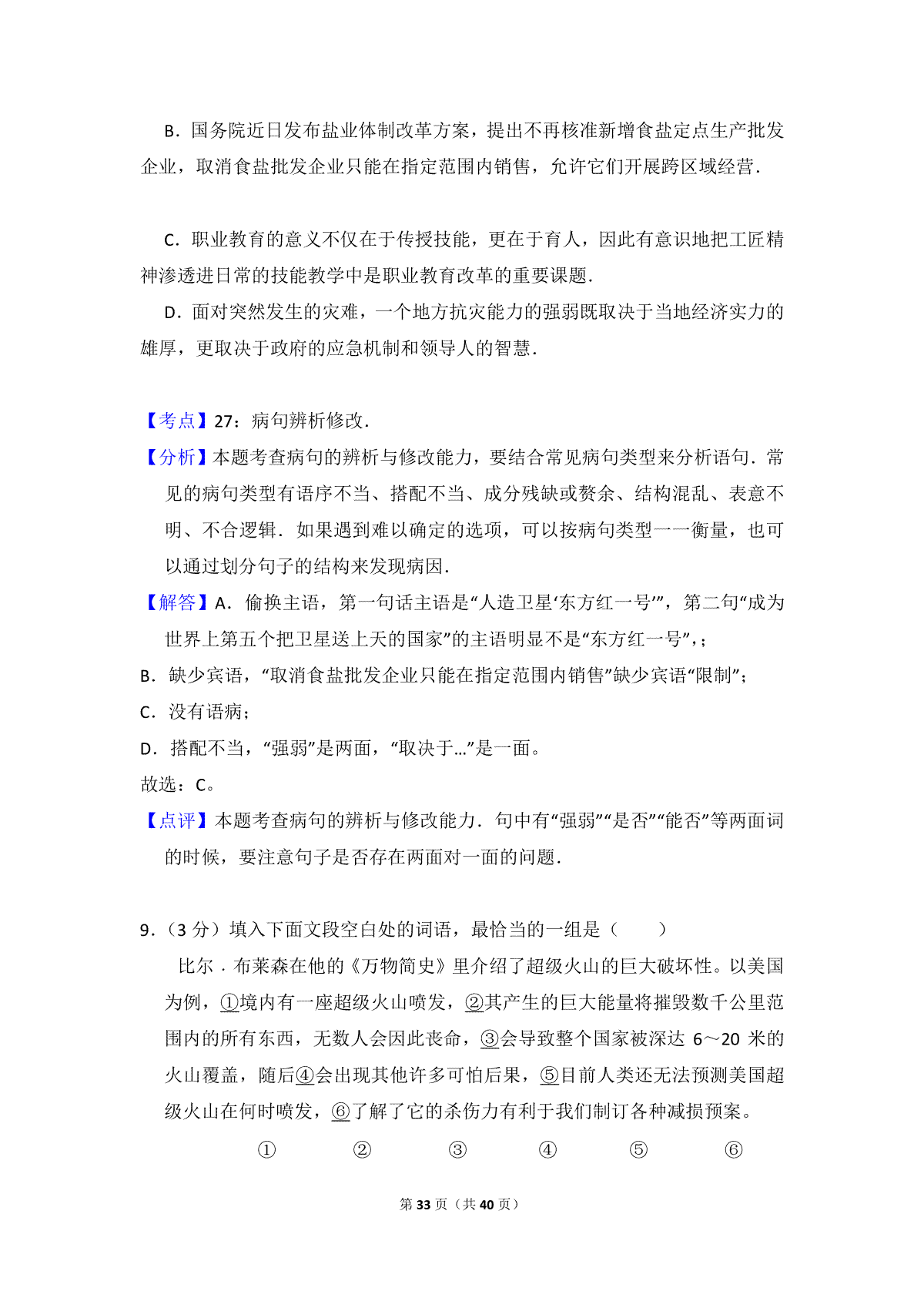 B．国务院近日发布盐业体制改革方案，提出不再核准新增食盐定点生产批发企业，取消食盐批发企业只能在指定范围内销售，允许它们开展跨区域经营．

C．职业教育的意义不仅在于传授技能，更在于育人，因此有意识地把工匠精神渗透进日常的技能教学中是职业教育改革的重要课题．

D．面对突然发生的灾难，一个地方抗灾能力的强弱既取决于当地经济实力的雄厚，更取决于政府的应急机制和领导人的智慧．

【考点】27：病句辨析修改．

【分析】本题考查病句的辨析与修改能力，要结合常见病句类型来分析语句．常见的病句类型有语序不当、搭配不当、成分残缺或赘余、结构混乱、表意不明、不合逻辑．如果遇到难以确定的选项，可以按病句类型一一衡量，也可以通过划分句子的结构来发现病因．

【解答】A．偷换主语，第一句话主语是“人造卫星‘东方红一号’”，第二句“成为世界上第五个把卫星送上天的国家”的主语明显不是“东方红一号”，；

B．缺少宾语，“取消食盐批发企业只能在指定范围内销售”缺少宾语“限制”；

C．没有语病；

D．搭配不当，“强弱”是两面，“取决于…”是一面。

故选：C。

【点评】本题考查病句的辨析与修改能力．句中有“强弱”“是否”“能否”等两面词的时候，要注意句子是否存在两面对一面的问题．

9．（3 分）填入下面文段空白处的词语，最恰当的一组是（　　）

比尔．布莱森在他的《万物简史》里介绍了超级火山的巨大破坏性。以美国为例，①境内有一座超级火山喷发，②其产生的巨大能量将摧毁数千公里范围内的所有东西，无数人会因此丧命，③会导致整个国家被深达 6～20 米的火山覆盖，随后④会出现其他许多可怕后果，⑤目前人类还无法预测美国超级火山在何时喷发，⑥了解了它的杀伤力有利于我们制订各种减损预案。

①　②　③　④　⑤　⑥

第 33 页（共 40 页）